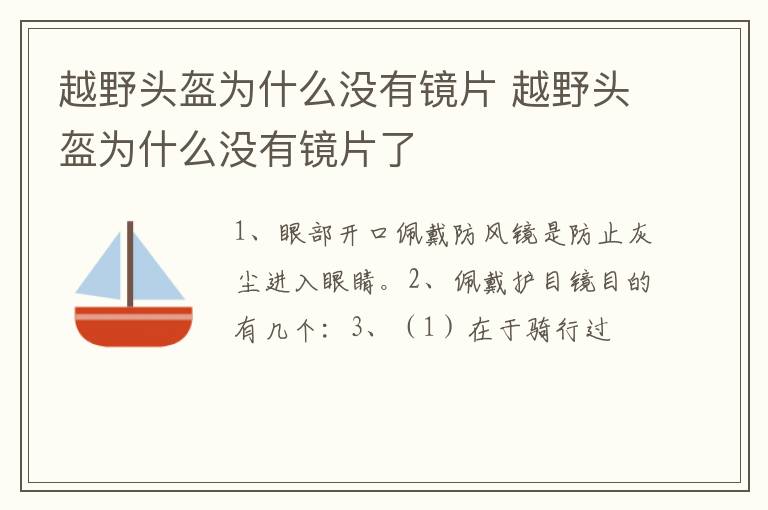 越野头盔为什么没有镜片 越野头盔为什么没有镜片了

1、眼部开口佩戴防风镜是防止灰尘进入眼睛。2、佩戴护目镜目的有几个：3、（1）在于骑行过